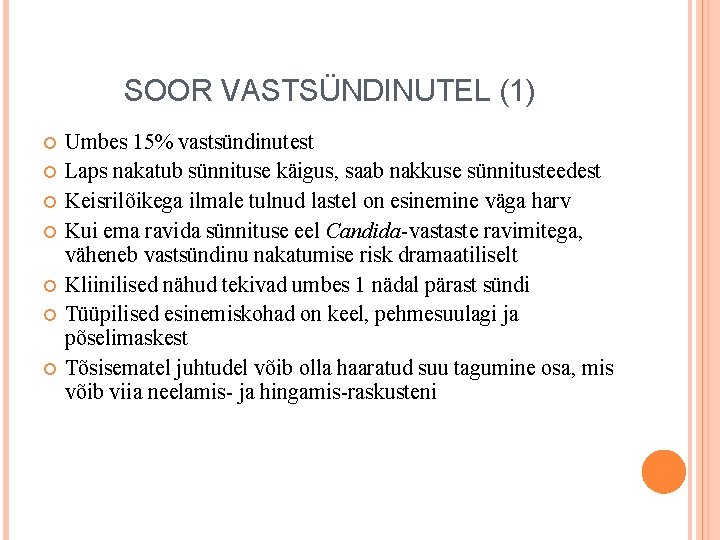 SOOR VASTSÜNDINUTEL (1)

Umbes 15% vastsündinutest

Laps nakatub sünnituse käigus, saab nakkuse sünnitusteedest

Keisrilõikega ilmale tulnud lastel on esinemine väga harv

Kui ema ravida sünnituse eel Candida-vastaste ravimitega, väheneb vastsündinu nakatumise risk dramaatiliselt

Kliinilised nähud tekivad umbes 1 nädal pärast sündi

Tüüpilised esinemiskohad on keel, pehmesuulagi ja põselimaskest

Tõsisematel juhtudel võib olla haaratud suu tagumine osa, mis võib viia neelamis- ja hingamis-raskusteni